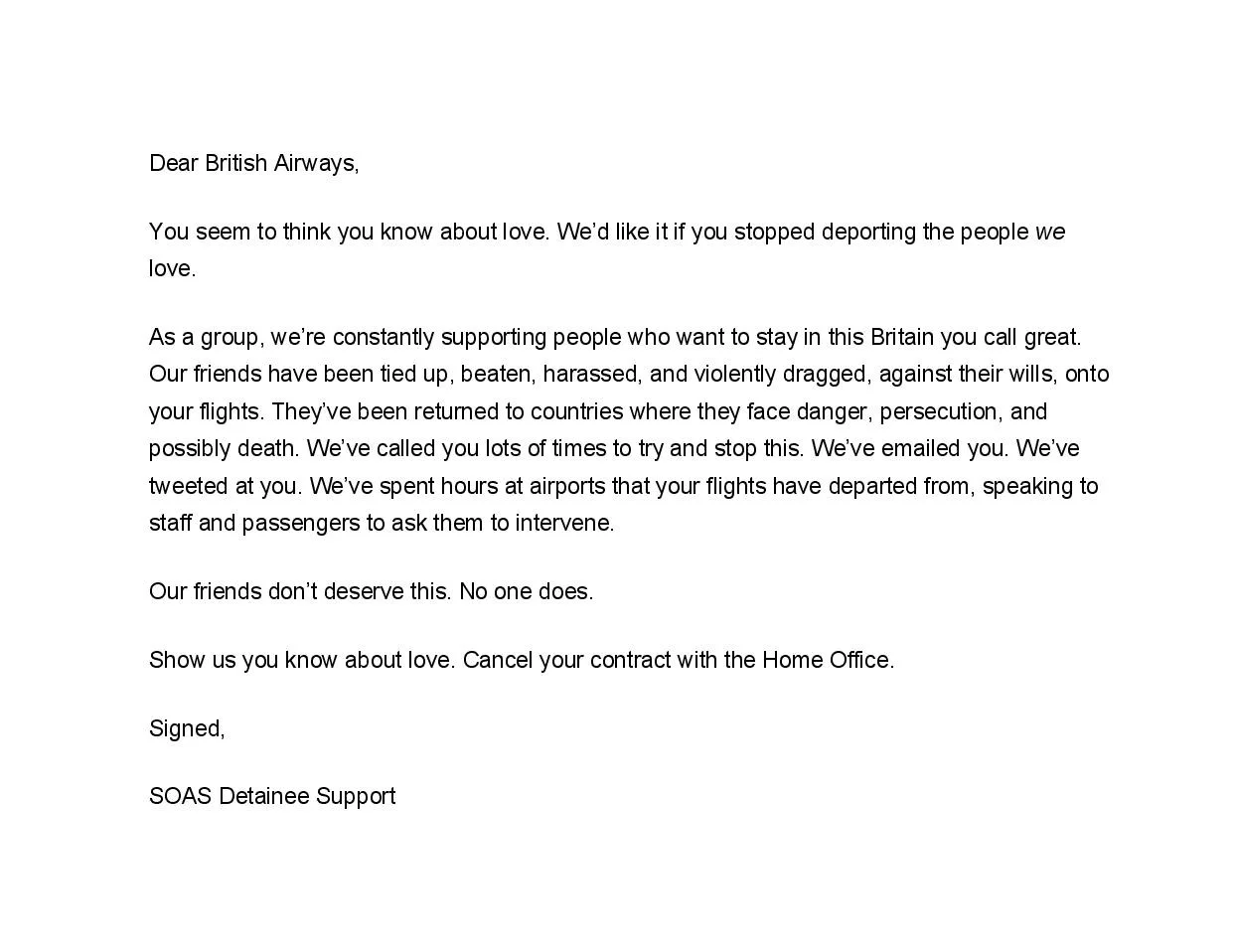 Dear British Airways,

You seem to think you know about love. We'd like it if you stopped deporting the people we love.

As a group, we're constantly supporting people who want to stay in this Britain you call great. Our friends have been tied up, beaten, harassed, and violently dragged, against their wills, onto your flights. They've been returned to countries where they face danger, persecution, and possibly death. We've called you lots of times to try and stop this. We've emailed you. We've tweeted at you. We've spent hours at airports that your flights have departed from, speaking to staff and passengers to ask them to intervene.

Our friends don't deserve this. No one does.

Show us you know about love. Cancel your contract with the Home Office.

Signed,

SOAS Detainee Support